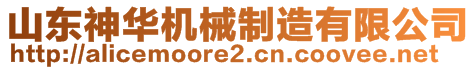 山东神华机械制造有限公司
http://alicemoore2.cn.coovee.net